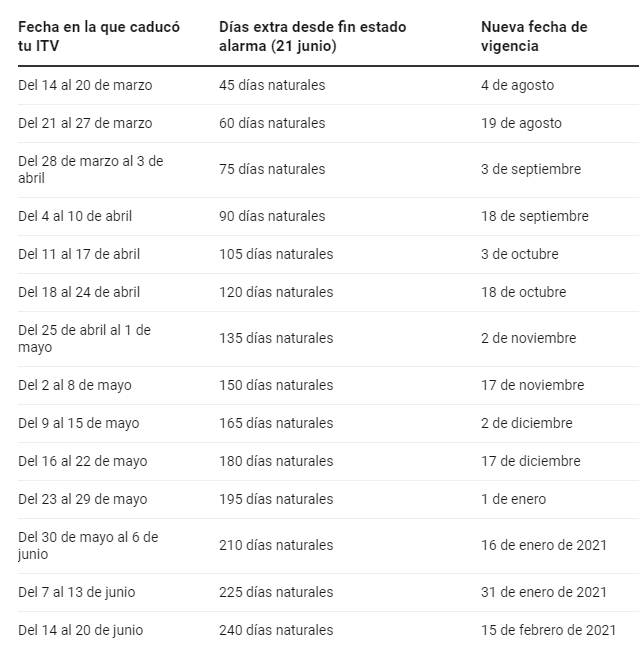 | Fecha en la que caducó tu ITV | Días extra desde fin estado alarma (21 junio) | Nueva fecha de vigencia |
|---|---|---|
| Del 14 al 20 de marzo | 45 días naturales | 4 de agosto |
| Del 21 al 27 de marzo | 60 días naturales | 19 de agosto |
| Del 28 de marzo al 3 de abril | 75 días naturales | 3 de septiembre |
| Del 4 al 10 de abril | 90 días naturales | 18 de septiembre |
| Del 11 al 17 de abril | 105 días naturales | 3 de octubre |
| Del 18 al 24 de abril | 120 días naturales | 18 de octubre |
| Del 25 de abril al 1 de mayo | 135 días naturales | 2 de noviembre |
| Del 2 al 8 de mayo | 150 días naturales | 17 de noviembre |
| Del 9 al 15 de mayo | 165 días naturales | 2 de diciembre |
| Del 16 al 22 de mayo | 180 días naturales | 17 de diciembre |
| Del 23 al 29 de mayo | 195 días naturales | 1 de enero |
| Del 30 de mayo al 6 de junio | 210 días naturales | 16 de enero de 2021 |
| Del 7 al 13 de junio | 225 días naturales | 31 de enero de 2021 |
| Del 14 al 20 de junio | 240 días naturales | 15 de febrero de 2021 |